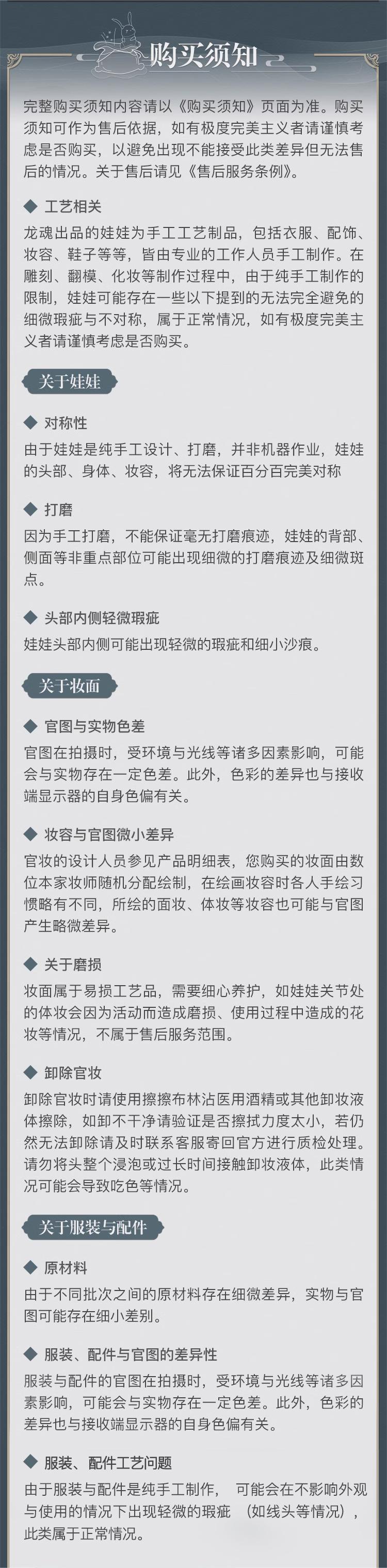 购买须知

完整购买须知内容请以《购买须知》页面为准。购买须知可作为售后依据，如有极度完美主义者请谨慎考虑是否购买，以避免出现不能接受此类差异但无法售后的情况。关于售后请见《售后服务条例》。

◆ 工艺相关

龙魂出品的娃娃为手工工艺制品，包括衣服、配饰、妆容、鞋子等等，皆由专业的工作人员手工制作。在雕刻、翻模、化妆等制作过程中，由于纯手工制作的限制，娃娃可能存在一些以下提到的无法完全避免的细微瑕疵与不对称，属于正常情况，如有极度完美主义者请谨慎考虑是否购买。

关于娃娃

◆ 对称性

由于娃娃是纯手工设计、打磨，并非机器作业，娃娃的头部、身体、妆容，将无法保证百分百完美对称

◆ 打磨

因为手工打磨，不能保证毫无打磨痕迹，娃娃的背部、侧面等非重点部位可能出现细微的打磨痕迹及细微斑点。

◆ 头部内侧轻微瑕疵

娃娃头部内侧可能出现轻微的瑕疵和细小沙痕。

关于妆面

◆ 官图与实物色差

官图在拍摄时，受环境与光线等诸多因素影响，可能会与实物存在一定色差。此外，色彩的差异也与接收端显示器的自身色偏有关。

◆ 妆容与官图微小差异

官妆的设计人员参见产品明细表，您购买的妆面由数位本家妆师随机分配绘制，在绘画妆容时各人手绘习惯略有不同，所绘的面妆、体妆等妆容也可能与官图产生略微差异。

◆ 关于磨损

妆面属于易损工艺品，需要细心养护，如娃娃关节处的体妆会因为活动而造成磨损、使用过程中造成的花妆等情况，不属于售后服务范围。

◆ 卸除官妆

卸除官妆时请使用擦擦布林沾医用酒精或其他卸妆液体擦除，如卸不干净请验证是否擦拭力度太小，若仍然无法卸除请及时联系客服寄回官方进行质检处理。请勿将头整个浸泡或过长时间接触卸妆液体，此类情况可能会导致吃色等情况。

关于服装与配件

◆ 原材料

由于不同批次之间的原材料存在细微差异，实物与官图可能存在细小差别。

◆ 服装、配件与官图的差异性

服装与配件的官图在拍摄时，受环境与光线等诸多因素影响，可能会与实物存在一定色差。此外，色彩的差异也与接收端显示器的自身色偏有关。

◆ 服装、配件工艺问题

由于服装与配件是纯手工制作， 可能会在不影响外观与使用的情况下出现轻微的瑕疵 （如线头等情况），此类属于正常情况。